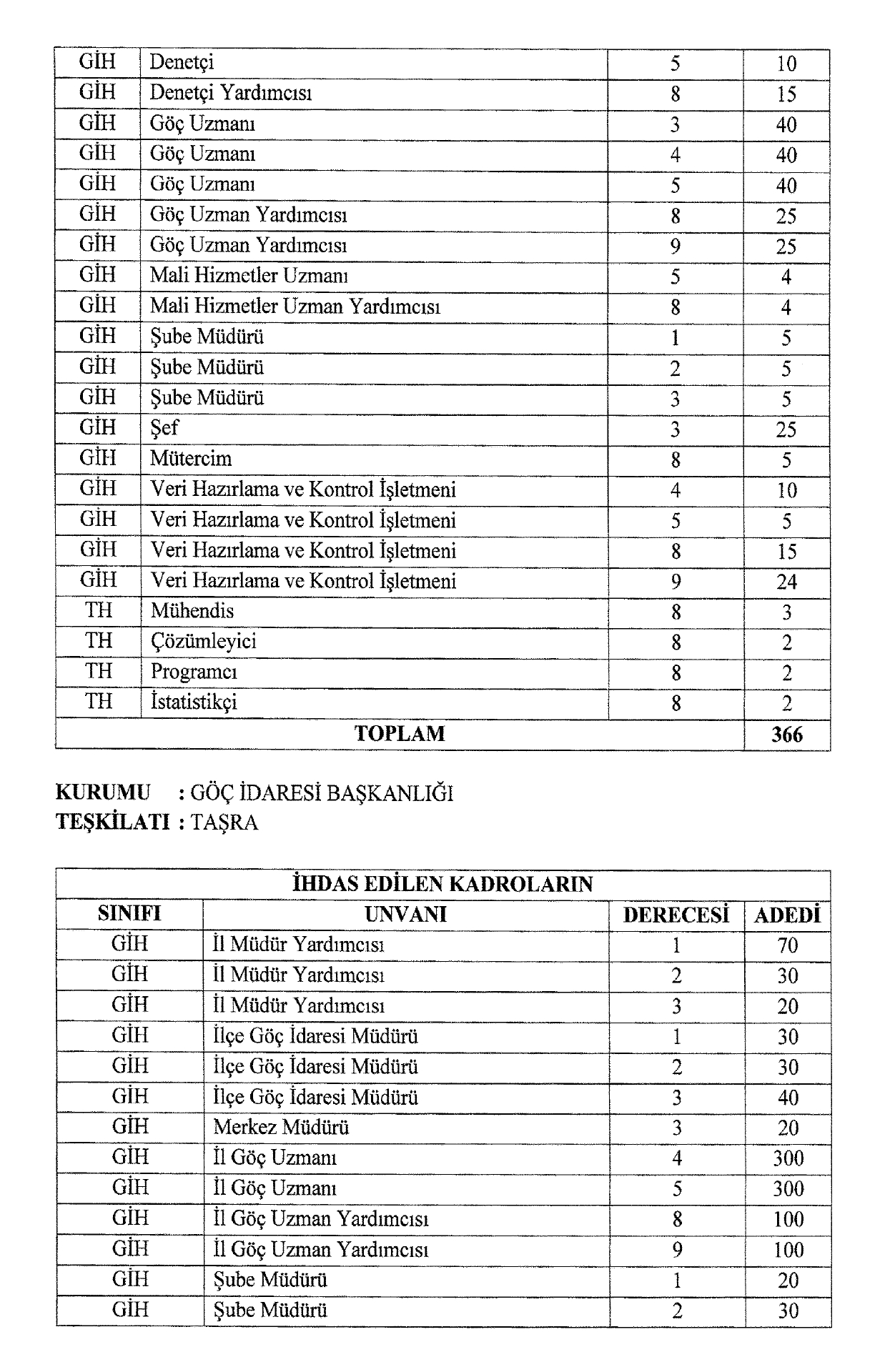 | GİH | Denetçi | 5 | 10 |
|---|---|---|---|
| GİH | Denetçi Yardımcısı | 8 | 15 |
| GİH | Göç Uzmanı | 3 | 40 |
| GİH | Göç Uzmanı | 4 | 40 |
| GİH | Göç Uzmanı | 5 | 40 |
| GİH | Göç Uzman Yardımcısı | 8 | 25 |
| GİH | Göç Uzman Yardımcısı | 9 | 25 |
| GİH | Mali Hizmetler Uzmanı | 5 | 4 |
| GİH | Mali Hizmetler Uzman Yardımcısı | 8 | 4 |
| GİH | Şube Müdürü | 1 | 5 |
| GİH | Şube Müdürü | 2 | 5 |
| GİH | Şube Müdürü | 3 | 5 |
| GİH | Şef | 3 | 25 |
| GİH | Mütercim | 8 | 5 |
| GİH | Veri Hazırlama ve Kontrol İşletmeni | 4 | 10 |
| GİH | Veri Hazırlama ve Kontrol İşletmeni | 5 | 5 |
| GİH | Veri Hazırlama ve Kontrol İşletmeni | 8 | 15 |
| GİH | Veri Hazırlama ve Kontrol İşletmeni | 9 | 24 |
| TH | Mühendis | 8 | 3 |
| TH | Çözümleyici | 8 | 2 |
| TH | Programcı | 8 | 2 |
| TH | İstatistikçi | 8 | 2 |
| TOPLAM | | | 366 |

KURUMU : GÖÇ İDARESİ BAŞKANLIĞI
TEŞKİLATI : TAŞRA

| İHDAS EDİLEN KADROLARIN | | | |
|---|---|---|---|
| SINIFI | UNVANI | DERECESİ | ADEDİ |
| GİH | İl Müdür Yardımcısı | 1 | 70 |
| GİH | İl Müdür Yardımcısı | 2 | 30 |
| GİH | İl Müdür Yardımcısı | 3 | 20 |
| GİH | İlçe Göç İdaresi Müdürü | 1 | 30 |
| GİH | İlçe Göç İdaresi Müdürü | 2 | 30 |
| GİH | İlçe Göç İdaresi Müdürü | 3 | 40 |
| GİH | Merkez Müdürü | 3 | 20 |
| GİH | İl Göç Uzmanı | 4 | 300 |
| GİH | İl Göç Uzmanı | 5 | 300 |
| GİH | İl Göç Uzman Yardımcısı | 8 | 100 |
| GİH | İl Göç Uzman Yardımcısı | 9 | 100 |
| GİH | Şube Müdürü | 1 | 20 |
| GİH | Şube Müdürü | 2 | 30 |